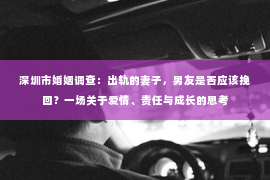 深圳市婚姻调查：出轨的妻子，男友是否应该挽回？一场关于爱情、责任与成长的思考